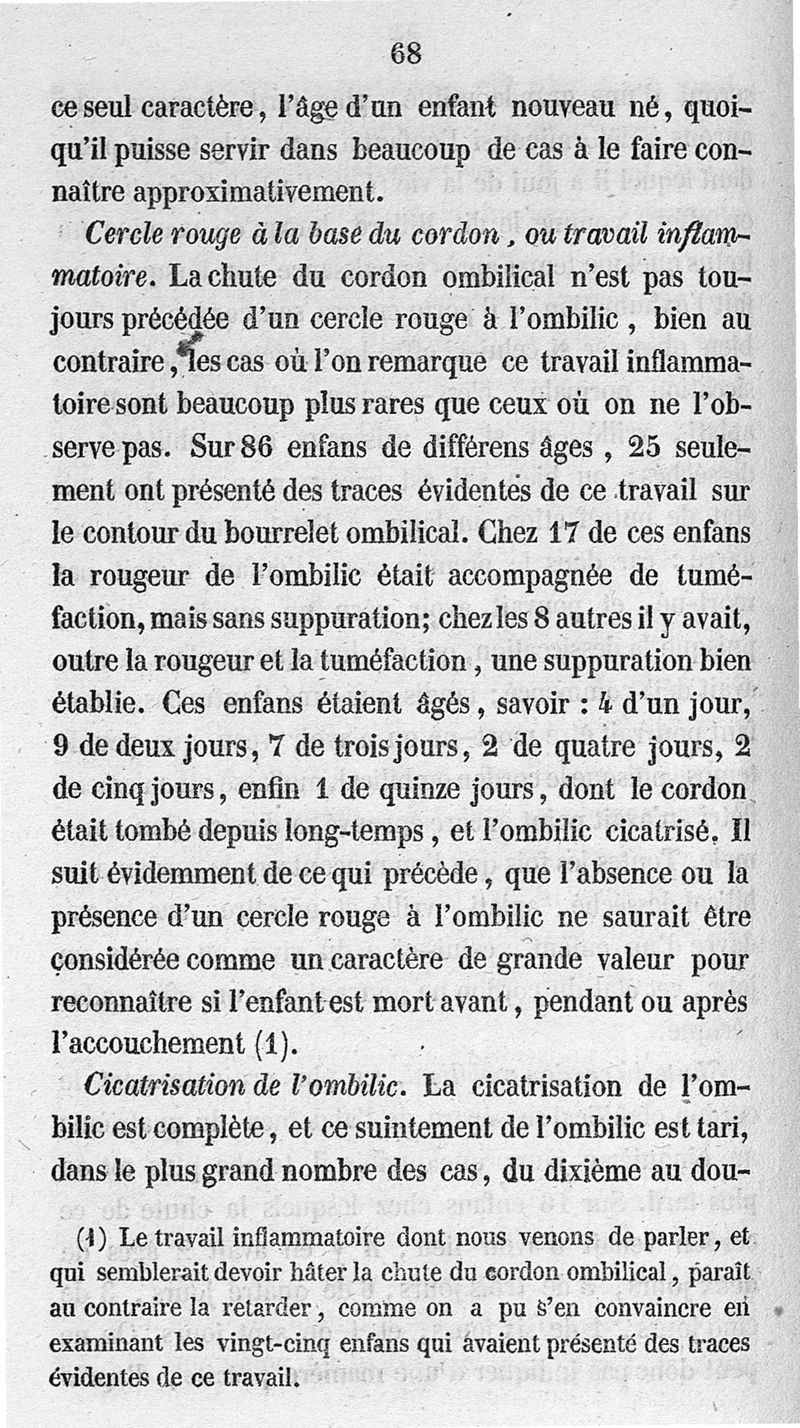 68

ce seul caractère, l'âge d'un enfant nouveau né, quoiqu'il puisse servir dans beaucoup de cas à le faire connaître approximativement.

Cercle rouge à la base du cordon, ou travail inflammatoire. La chute du cordon ombilical n'est pas toujours précédée d'un cercle rouge à l'ombilic, bien au contraire, les cas où l'on remarque ce travail inflammatoire sont beaucoup plus rares que ceux où on ne l'observe pas. Sur 86 enfans de différens âges, 25 seulement ont présenté des traces évidentes de ce travail sur le contour du bourrelet ombilical. Chez 17 de ces enfans la rougeur de l'ombilic était accompagnée de tuméfaction, mais sans suppuration; chez les 8 autres il y avait, outre la rougeur et la tuméfaction, une suppuration bien établie. Ces enfans étaient âgés, savoir : 4 d'un jour, 9 de deux jours, 7 de trois jours, 2 de quatre jours, 2 de cinq jours, enfin 1 de quinze jours, dont le cordon était tombé depuis long-temps, et l'ombilic cicatrisé. Il suit évidemment de ce qui précède, que l'absence ou la présence d'un cercle rouge à l'ombilic ne saurait être considérée comme un caractère de grande valeur pour reconnaître si l'enfant est mort avant, pendant ou après l'accouchement (1).

Cicatrisation de l'ombilic. La cicatrisation de l'ombilic est complète, et ce suintement de l'ombilic est tari, dans le plus grand nombre des cas, du dixième au dou-

(1) Le travail inflammatoire dont nous venons de parler, et qui semblerait devoir hâter la chute du cordon ombilical, paraît au contraire la retarder, comme on a pu s'en convaincre en examinant les vingt-cinq enfans qui avaient présenté des traces évidentes de ce travail.